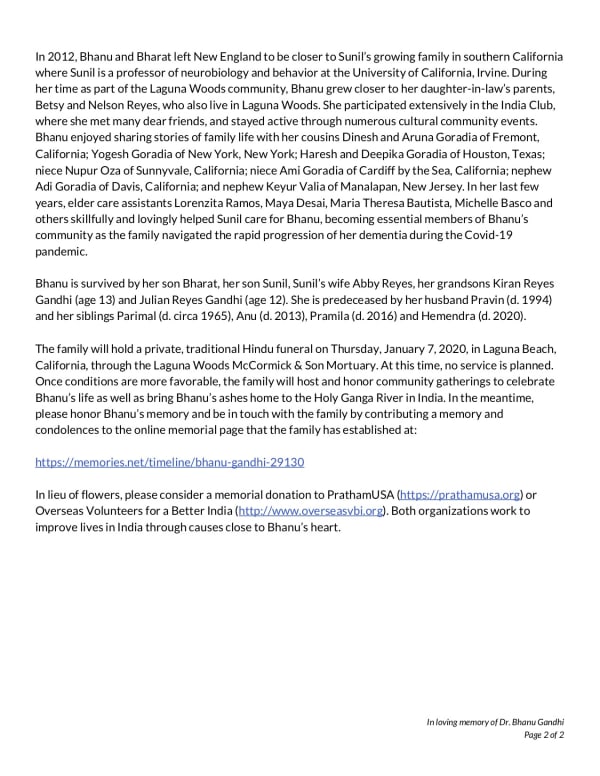 In 2012, Bhanu and Bharat left New England to be closer to Sunil's growing family in southern California where Sunil is a professor of neurobiology and behavior at the University of California, Irvine. During her time as part of the Laguna Woods community, Bhanu grew closer to her daughter-in-law's parents, Betsy and Nelson Reyes, who also live in Laguna Woods. She participated extensively in the India Club, where she met many dear friends, and stayed active through numerous cultural community events. Bhanu enjoyed sharing stories of family life with her cousins Dinesh and Aruna Goradia of Fremont, California; Yogesh Goradia of New York, New York; Haresh and Deepika Goradia of Houston, Texas; niece Nupur Oza of Sunnyvale, California; niece Ami Goradia of Cardiff by the Sea, California; nephew Adi Goradia of Davis, California; and nephew Keyur Valia of Manalapan, New Jersey. In her last few years, elder care assistants Lorenzita Ramos, Maya Desai, Maria Theresa Bautista, Michelle Basco and others skillfully and lovingly helped Sunil care for Bhanu, becoming essential members of Bhanu's community as the family navigated the rapid progression of her dementia during the Covid-19 pandemic.

Bhanu is survived by her son Bharat, her son Sunil, Sunil's wife Abby Reyes, her grandsons Kiran Reyes Gandhi (age 13) and Julian Reyes Gandhi (age 12). She is predeceased by her husband Pravin (d. 1994) and her siblings Parimal (d. circa 1965), Anu (d. 2013), Pramila (d. 2016) and Hemendra (d. 2020).

The family will hold a private, traditional Hindu funeral on Thursday, January 7, 2020, in Laguna Beach, California, through the Laguna Woods McCormick & Son Mortuary. At this time, no service is planned. Once conditions are more favorable, the family will host and honor community gatherings to celebrate Bhanu's life as well as bring Bhanu's ashes home to the Holy Ganga River in India. In the meantime, please honor Bhanu's memory and be in touch with the family by contributing a memory and condolences to the online memorial page that the family has established at:

https://memories.net/timeline/bhanu-gandhi-29130

In lieu of flowers, please consider a memorial donation to PrathamUSA (https://prathamusa.org) or Overseas Volunteers for a Better India (http://www.overseasvbi.org). Both organizations work to improve lives in India through causes close to Bhanu's heart.

In loving memory of Dr. Bhanu Gandhi
Page 2 of 2